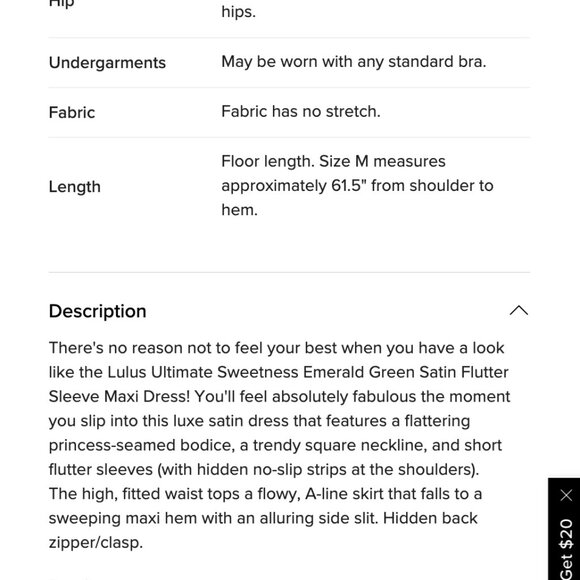 | Hip | hips. |
|---|---|
| Undergarments | May be worn with any standard bra. |
| Fabric | Fabric has no stretch. |
| Length | Floor length. Size M measures approximately 61.5" from shoulder to hem. |

Description

There's no reason not to feel your best when you have a look like the Lulus Ultimate Sweetness Emerald Green Satin Flutter Sleeve Maxi Dress! You'll feel absolutely fabulous the moment you slip into this luxe satin dress that features a flattering princess-seamed bodice, a trendy square neckline, and short flutter sleeves (with hidden no-slip strips at the shoulders). The high, fitted waist tops a flowy, A-line skirt that falls to a sweeping maxi hem with an alluring side slit. Hidden back zipper/clasp.

Get $20